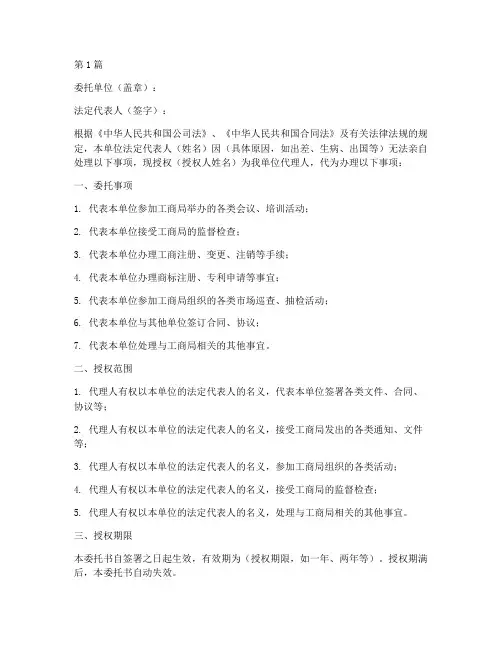 第1篇

委托单位（盖章）：

法定代表人（签字）：

根据《中华人民共和国公司法》、《中华人民共和国合同法》及有关法律法规的规定，本单位法定代表人（姓名）因（具体原因，如出差、生病、出国等）无法亲自处理以下事项，现授权（授权人姓名）为我单位代理人，代为办理以下事项：

一、委托事项

1. 代表本单位参加工商局举办的各类会议、培训活动；

2. 代表本单位接受工商局的监督检查；

3. 代表本单位办理工商注册、变更、注销等手续；

4. 代表本单位办理商标注册、专利申请等事宜；

5. 代表本单位参加工商局组织的各类市场巡查、抽检活动；

6. 代表本单位与其他单位签订合同、协议；

7. 代表本单位处理与工商局相关的其他事宜。

二、授权范围

1. 代理人有权以本单位的法定代表人的名义，代表本单位签署各类文件、合同、协议等；

2. 代理人有权以本单位的法定代表人的名义，接受工商局发出的各类通知、文件等；

3. 代理人有权以本单位的法定代表人的名义，参加工商局组织的各类活动；

4. 代理人有权以本单位的法定代表人的名义，接受工商局的监督检查；

5. 代理人有权以本单位的法定代表人的名义，处理与工商局相关的其他事宜。

三、授权期限

本委托书自签署之日起生效，有效期为（授权期限，如一年、两年等）。授权期满后，本委托书自动失效。